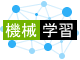 機械学習